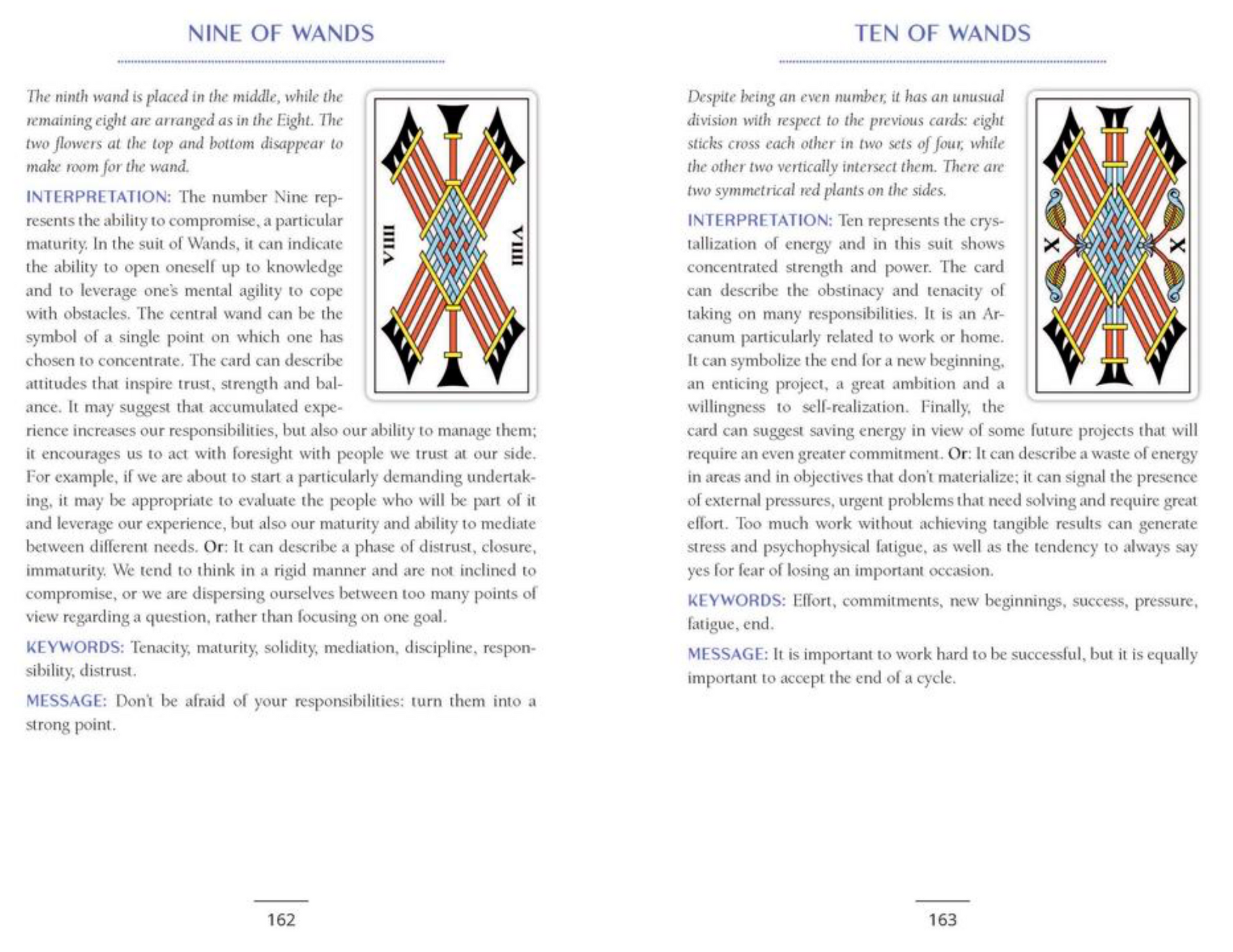 NINE OF WANDS

The ninth wand is placed in the middle, while the remaining eight are arranged as in the Eight. The two flowers at the top and bottom disappear to make room for the wand.

VIIII

VIIII

INTERPRETATION: The number Nine represents the ability to compromise, a particular maturity. In the suit of Wands, it can indicate the ability to open oneself up to knowledge and to leverage one's mental agility to cope with obstacles. The central wand can be the symbol of a single point on which one has chosen to concentrate. The card can describe attitudes that inspire trust, strength and balance. It may suggest that accumulated experience increases our responsibilities, but also our ability to manage them; it encourages us to act with foresight with people we trust at our side. For example, if we are about to start a particularly demanding undertaking, it may be appropriate to evaluate the people who will be part of it and leverage our experience, but also our maturity and ability to mediate between different needs. Or: It can describe a phase of distrust, closure, immaturity. We tend to think in a rigid manner and are not inclined to compromise, or we are dispersing ourselves between too many points of view regarding a question, rather than focusing on one goal.

KEYWORDS: Tenacity, maturity, solidity, mediation, discipline, responsibility, distrust.

MESSAGE: Don't be afraid of your responsibilities: turn them into a strong point.

162

TEN OF WANDS

Despite being an even number, it has an unusual division with respect to the previous cards: eight sticks cross each other in two sets of four, while the other two vertically intersect them. There are two symmetrical red plants on the sides.

X

X

INTERPRETATION: Ten represents the crystallization of energy and in this suit shows concentrated strength and power. The card can describe the obstinacy and tenacity of taking on many responsibilities. It is an Arcanum particularly related to work or home. It can symbolize the end for a new beginning, an enticing project, a great ambition and a willingness to self-realization. Finally, the card can suggest saving energy in view of some future projects that will require an even greater commitment. Or: It can describe a waste of energy in areas and in objectives that don't materialize; it can signal the presence of external pressures, urgent problems that need solving and require great effort. Too much work without achieving tangible results can generate stress and psychophysical fatigue, as well as the tendency to always say yes for fear of losing an important occasion.

KEYWORDS: Effort, commitments, new beginnings, success, pressure, fatigue, end.

MESSAGE: It is important to work hard to be successful, but it is equally important to accept the end of a cycle.

163